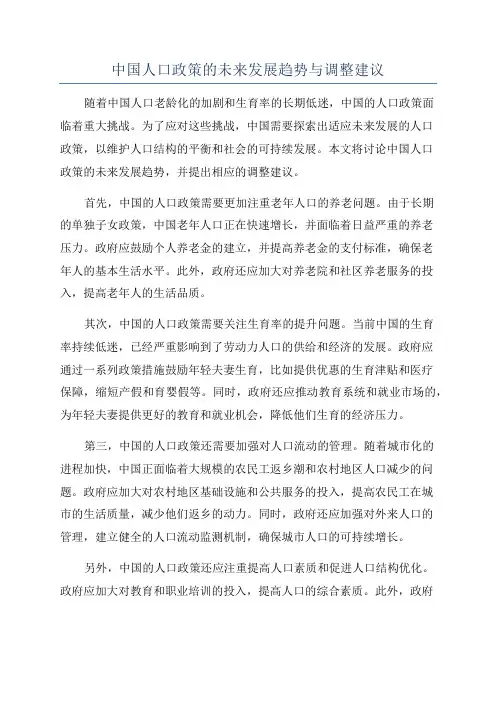 中国人口政策的未来发展趋势与调整建议

随着中国人口老龄化的加剧和生育率的长期低迷，中国的人口政策面临着重大挑战。为了应对这些挑战，中国需要探索出适应未来发展的人口政策，以维护人口结构的平衡和社会的可持续发展。本文将讨论中国人口政策的未来发展趋势，并提出相应的调整建议。

首先，中国的人口政策需要更加注重老年人口的养老问题。由于长期的单独子女政策，中国老年人口正在快速增长，并面临着日益严重的养老压力。政府应鼓励个人养老金的建立，并提高养老金的支付标准，确保老年人的基本生活水平。此外，政府还应加大对养老院和社区养老服务的投入，提高老年人的生活品质。

其次，中国的人口政策需要关注生育率的提升问题。当前中国的生育率持续低迷，已经严重影响到了劳动力人口的供给和经济的发展。政府应通过一系列政策措施鼓励年轻夫妻生育，比如提供优惠的生育津贴和医疗保障，缩短产假和育婴假等。同时，政府还应推动教育系统和就业市场的，为年轻夫妻提供更好的教育和就业机会，降低他们生育的经济压力。

第三，中国的人口政策还需要加强对人口流动的管理。随着城市化的进程加快，中国正面临着大规模的农民工返乡潮和农村地区人口减少的问题。政府应加大对农村地区基础设施和公共服务的投入，提高农民工在城市的生活质量，减少他们返乡的动力。同时，政府还应加强对外来人口的管理，建立健全的人口流动监测机制，确保城市人口的可持续增长。

另外，中国的人口政策还应注重提高人口素质和促进人口结构优化。政府应加大对教育和职业培训的投入，提高人口的综合素质。此外，政府